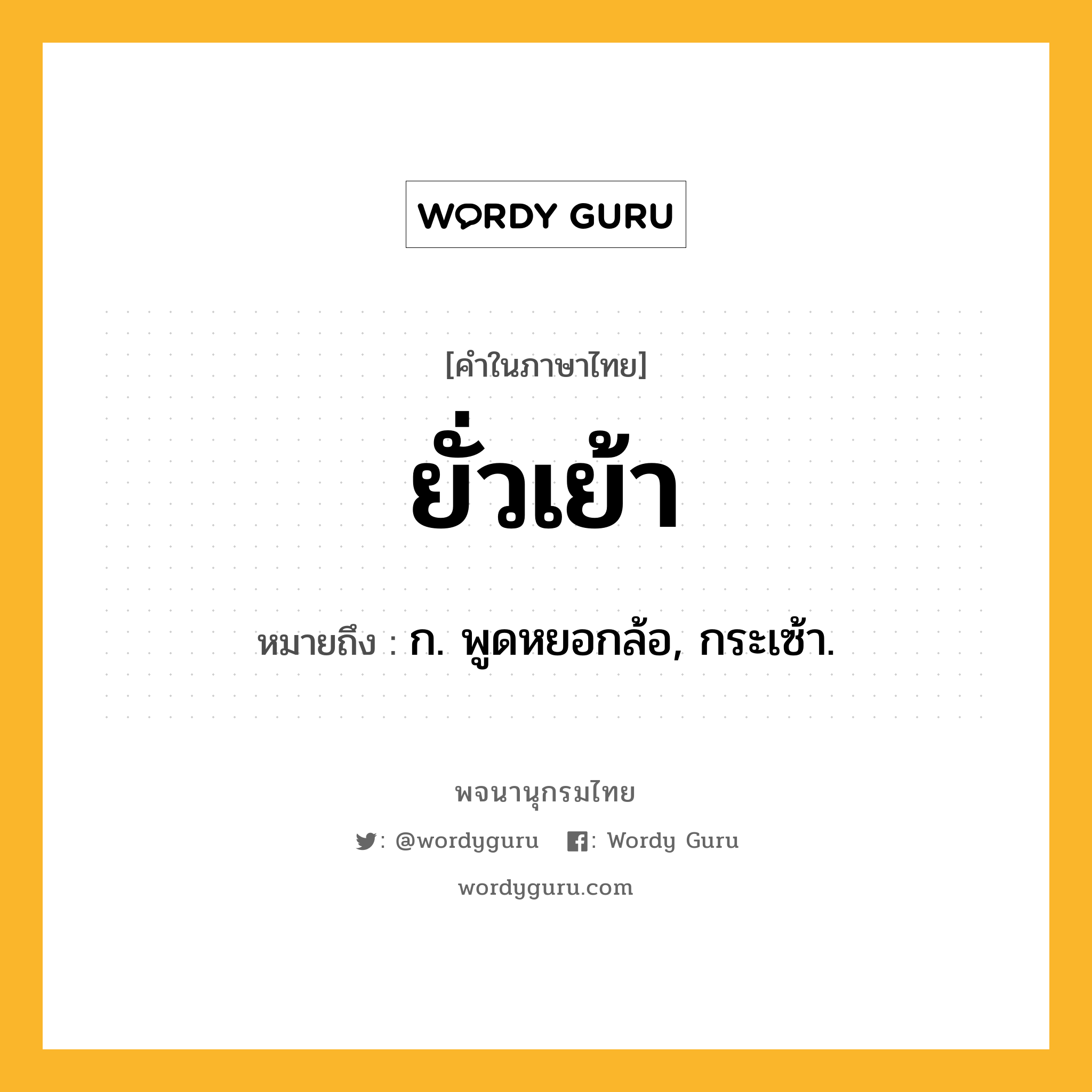 WORDY GURU

[คำในภาษาไทย]

ยั่วเย้า

หมายถึง : ก. พูดหยอกล้อ, กระเซ้า.

พจนานุกรมไทย

: @wordyguru : Wordy Guru

wordyguru.com